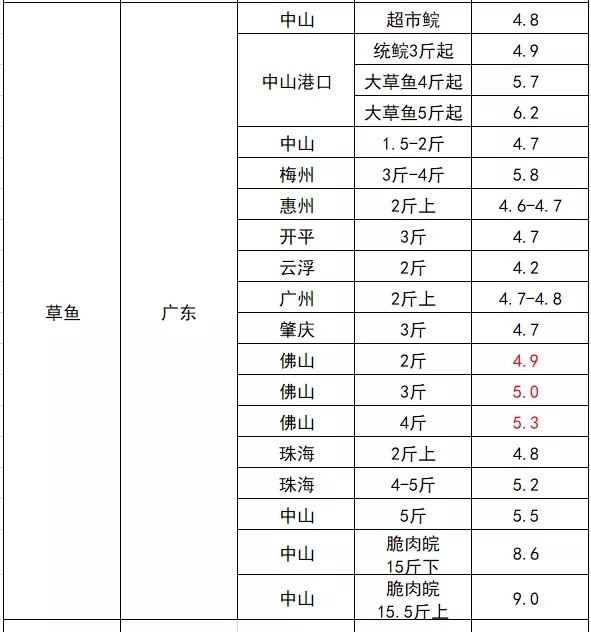 | | | | | |
|---|---|---|---|---|
| 草鱼 | 广东 | 中山 | 超市鲩 | 4.8 |
| | | 中山港口 | 统鲩3斤起 | 4.9 |
| | | | 大草鱼4斤起 | 5.7 |
| | | | 大草鱼5斤起 | 6.2 |
| | | 中山 | 1.5-2斤 | 4.7 |
| | | 梅州 | 3斤-4斤 | 5.8 |
| | | 惠州 | 2斤上 | 4.6-4.7 |
| | | 开平 | 3斤 | 4.7 |
| | | 云浮 | 2斤 | 4.2 |
| | | 广州 | 2斤上 | 4.7-4.8 |
| | | 肇庆 | 3斤 | 4.7 |
| | | 佛山 | 2斤 | 4.9 |
| | | 佛山 | 3斤 | 5.0 |
| | | 佛山 | 4斤 | 5.3 |
| | | 珠海 | 2斤上 | 4.8 |
| | | 珠海 | 4-5斤 | 5.2 |
| | | 中山 | 5斤 | 5.5 |
| | | 中山 | 脆肉皖 15斤下 | 8.6 |
| | | 中山 | 脆肉皖 15.5斤上 | 9.0 |